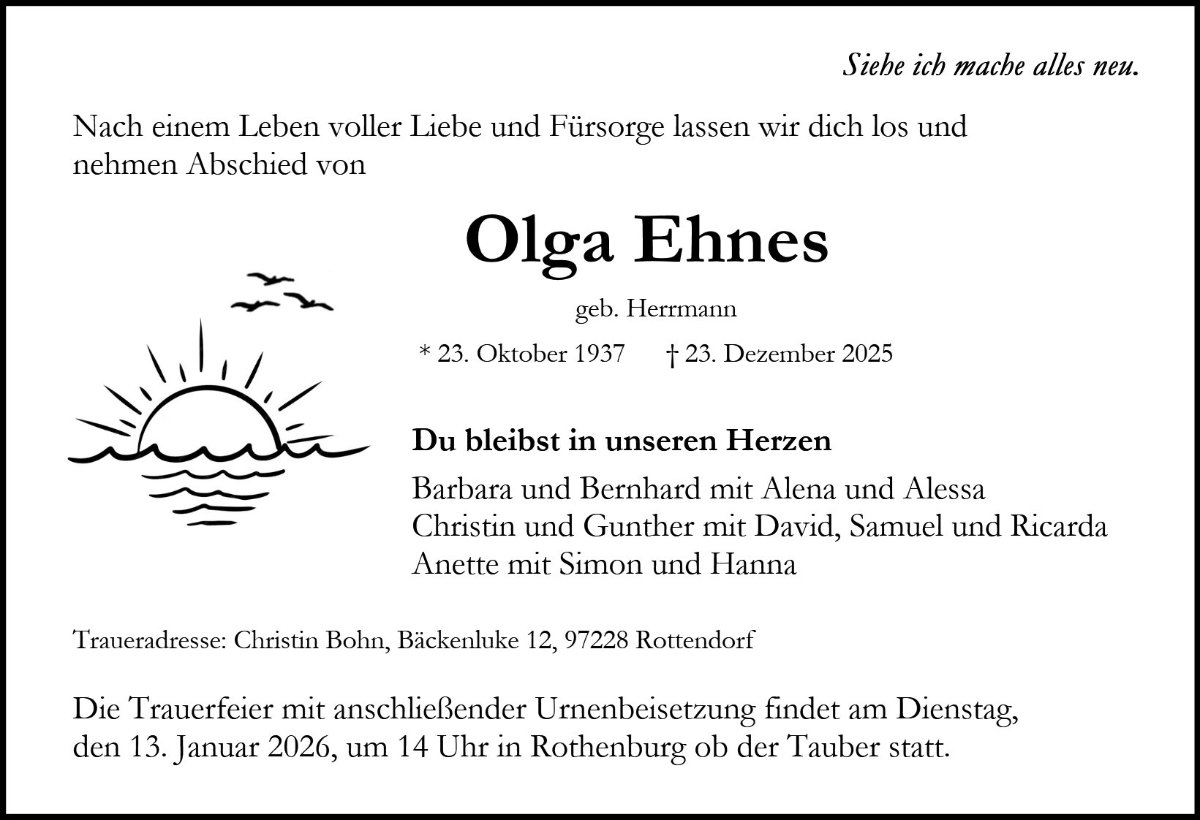 Siehe ich mache alles neu.

Nach einem Leben voller Liebe und Fürsorge lassen wir dich los und nehmen Abschied von

Olga Ehnes

geb. Herrmann

* 23. Oktober 1937 † 23. Dezember 2025

Du bleibst in unseren Herzen

Barbara und Bernhard mit Alena und Alessa
Christin und Gunther mit David, Samuel und Ricarda
Anette mit Simon und Hanna

Traueradresse: Christin Bohn, Bäckenluke 12, 97228 Rottendorf

Die Trauerfeier mit anschließender Urnenbeisetzung findet am Dienstag, den 13. Januar 2026, um 14 Uhr in Rothenburg ob der Tauber statt.